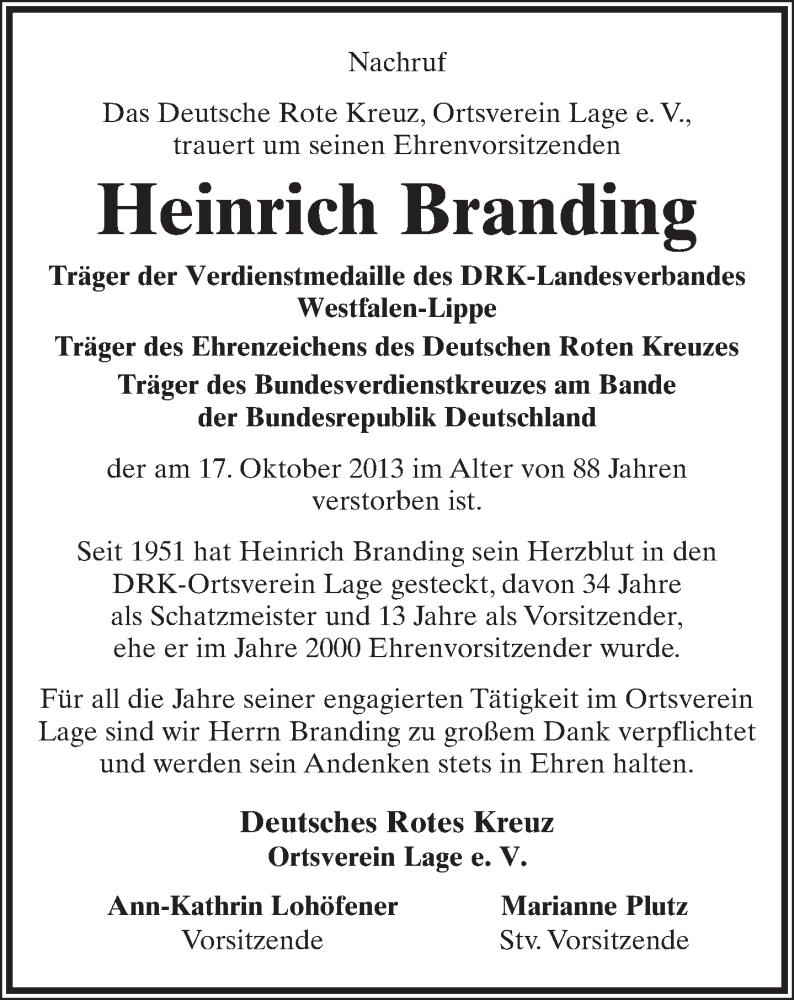 Nachruf

Das Deutsche Rote Kreuz, Ortsverein Lage e. V., trauert um seinen Ehrenvorsitzenden

Heinrich Branding

Träger der Verdienstmedaille des DRK-Landesverbandes Westfalen-Lippe
Träger des Ehrenzeichens des Deutschen Roten Kreuzes
Träger des Bundesverdienstkreuzes am Bande der Bundesrepublik Deutschland

der am 17. Oktober 2013 im Alter von 88 Jahren verstorben ist.

Seit 1951 hat Heinrich Branding sein Herzblut in den DRK-Ortsverein Lage gesteckt, davon 34 Jahre als Schatzmeister und 13 Jahre als Vorsitzender, ehe er im Jahre 2000 Ehrenvorsitzender wurde.

Für all die Jahre seiner engagierten Tätigkeit im Ortsverein Lage sind wir Herrn Branding zu großem Dank verpflichtet und werden sein Andenken stets in Ehren halten.

Deutsches Rotes Kreuz
Ortsverein Lage e. V.

Ann-Kathrin Lohöfener
Vorsitzende

Marianne Plutz
Stv. Vorsitzende